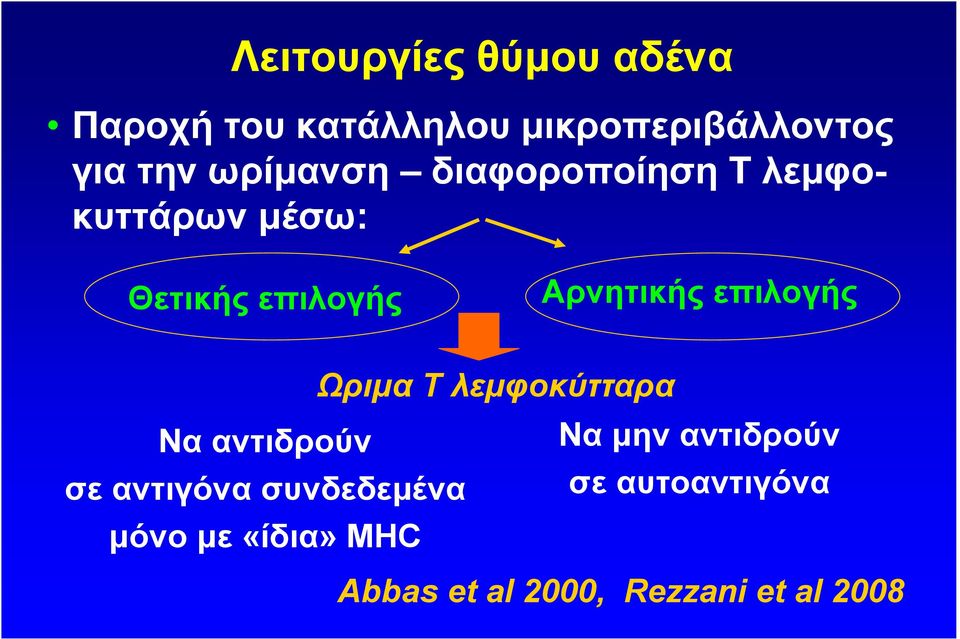 Λειτουργίες θύμου αδένα

• Παροχή του κατάλληλου μικροπεριβάλλοντος για την ωρίμανση – διαφοροποίηση Τ λεμφοκυττάρων μέσω:

Θετικής επιλογής

Αρνητικής επιλογής

Ωριμα Τ λεμφοκύτταρα

Να αντιδρούν σε αντιγόνα συνδεδεμένα μόνο με «ίδια» MHC

Να μην αντιδρούν σε αυτοαντιγόνα

Abbas et al 2000, Rezzani et al 2008